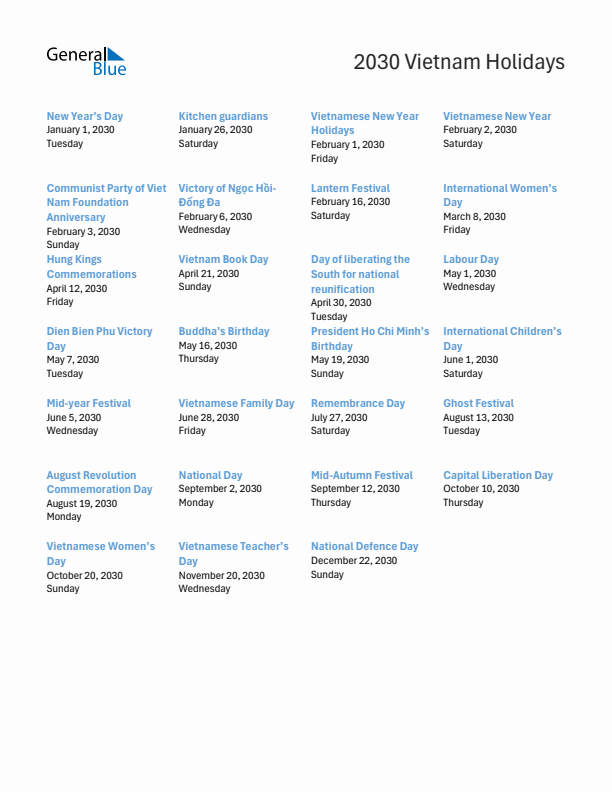 General Blue

2030 Vietnam Holidays

New Year's Day
January 1, 2030
Tuesday

Kitchen guardians
January 26, 2030
Saturday

Vietnamese New Year Holidays
February 1, 2030
Friday

Vietnamese New Year
February 2, 2030
Saturday

Communist Party of Viet Nam Foundation Anniversary
February 3, 2030
Sunday

Victory of Ngọc Hồi-Đống Đa
February 6, 2030
Wednesday

Lantern Festival
February 16, 2030
Saturday

International Women's Day
March 8, 2030
Friday

Hung Kings Commemorations
April 12, 2030
Friday

Vietnam Book Day
April 21, 2030
Sunday

Day of liberating the South for national reunification
April 30, 2030
Tuesday

Labour Day
May 1, 2030
Wednesday

Dien Bien Phu Victory Day
May 7, 2030
Tuesday

Buddha's Birthday
May 16, 2030
Thursday

President Ho Chi Minh's Birthday
May 19, 2030
Sunday

International Children's Day
June 1, 2030
Saturday

Mid-year Festival
June 5, 2030
Wednesday

Vietnamese Family Day
June 28, 2030
Friday

Remembrance Day
July 27, 2030
Saturday

Ghost Festival
August 13, 2030
Tuesday

August Revolution Commemoration Day
August 19, 2030
Monday

National Day
September 2, 2030
Monday

Mid-Autumn Festival
September 12, 2030
Thursday

Capital Liberation Day
October 10, 2030
Thursday

Vietnamese Women's Day
October 20, 2030
Sunday

Vietnamese Teacher's Day
November 20, 2030
Wednesday

National Defence Day
December 22, 2030
Sunday